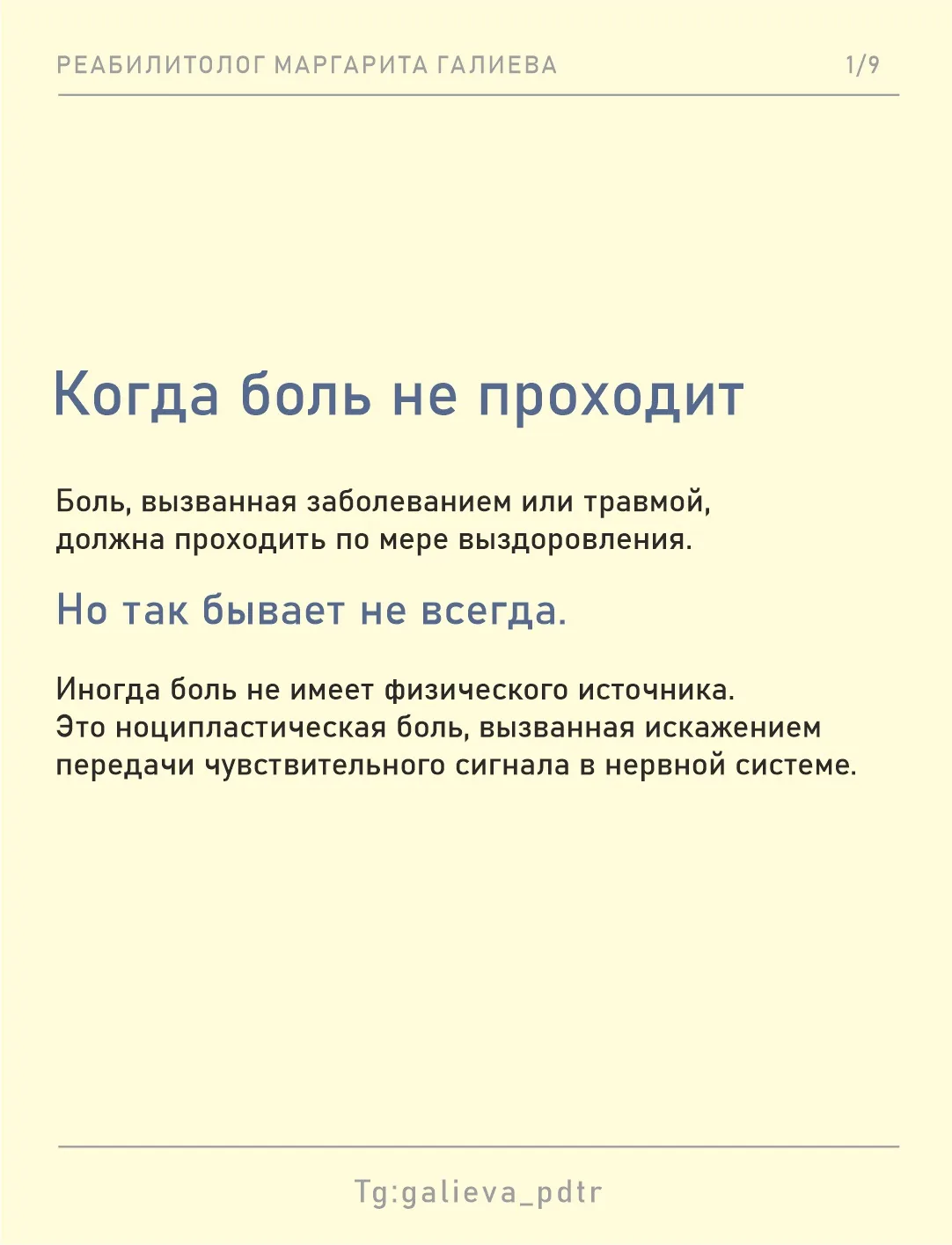 РЕАБИЛИТОЛОГ МАРГАРИТА ГАЛИЕВА 1/9

Когда боль не проходит

Боль, вызванная заболеванием или травмой, должна проходить по мере выздоровления.

Но так бывает не всегда.

Иногда боль не имеет физического источника. Это ноципластическая боль, вызванная искажением передачи чувствительного сигнала в нервной системе.

Tg:galieva_pdtr